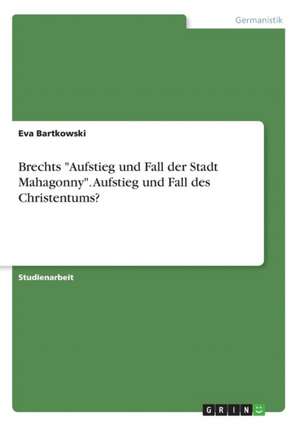 Germanistik

Eva Bartkowski

Brechts "Aufstieg und Fall der Stadt Mahagonny". Aufstieg und Fall des Christentums?

Studienarbeit

GRIN